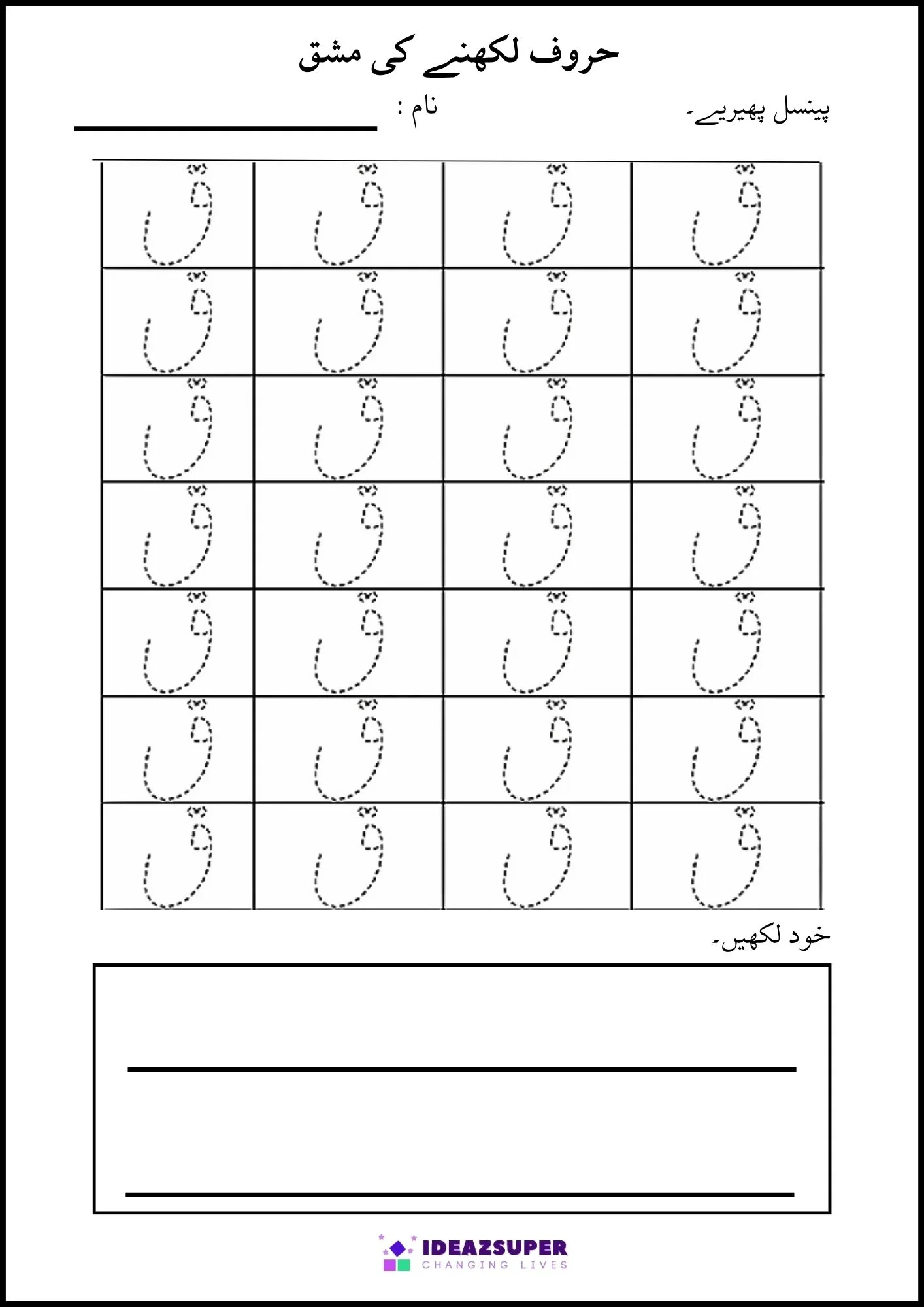 حروف لکھنے کی مشق

پینسل پھیریے۔

نام :

| ق | ق | ق | ق |
|---|---|---|---|
| ق | ق | ق | ق |
| ق | ق | ق | ق |
| ق | ق | ق | ق |
| ق | ق | ق | ق |
| ق | ق | ق | ق |
| ق | ق | ق | ق |

خود لکھیں۔

IDEAZSUPER
CHANGING LIVES